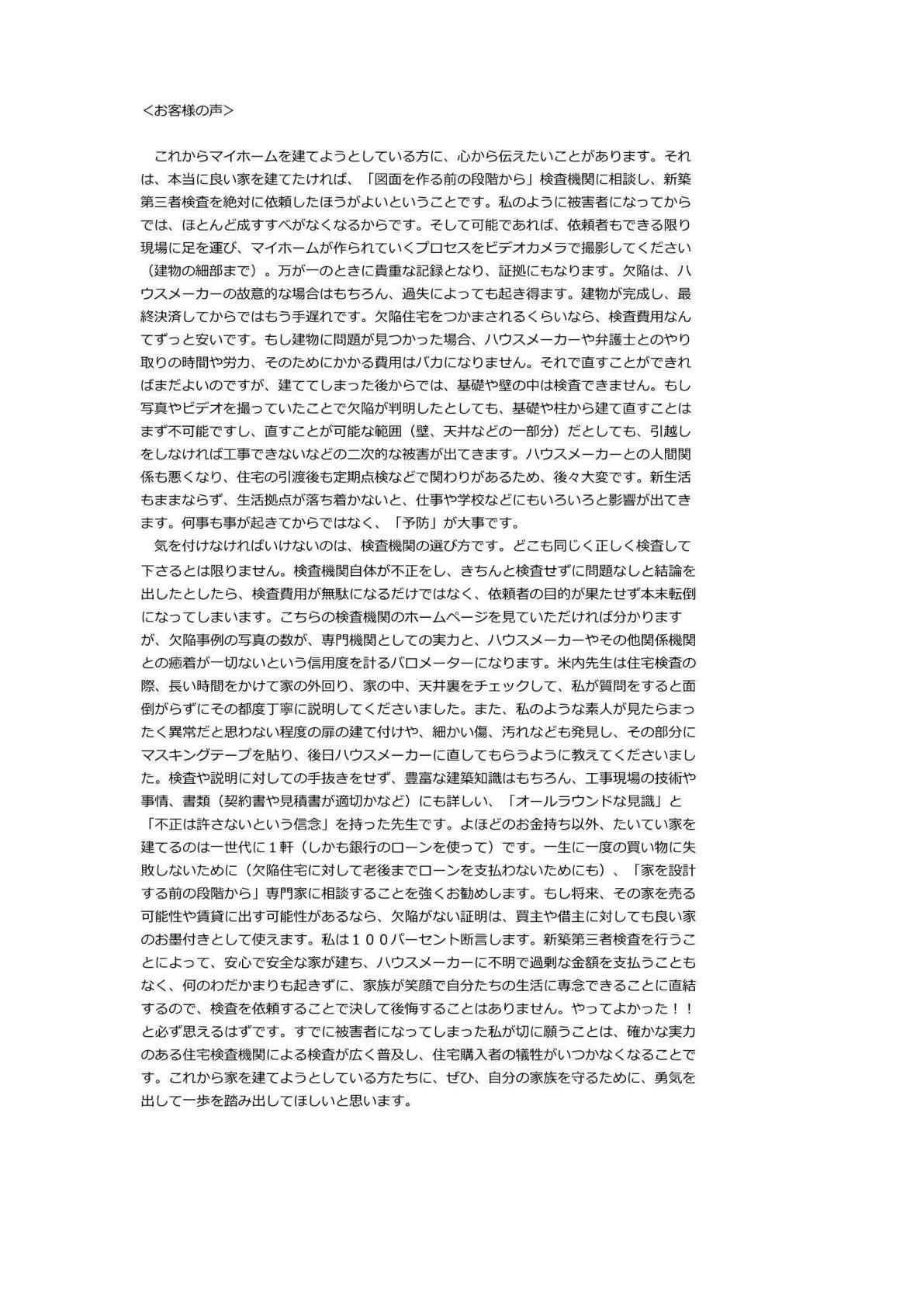 ＜お客様の声＞

これからマイホームを建てようとしている方に、心から伝えたいことがあります。それは、本当に良い家を建てたければ、「図面を作る前の段階から」検査機関に相談し、新築第三者検査を絶対に依頼したほうがよいということです。私のように被害者になってからでは、ほとんど成すすべがなくなるからです。そして可能であれば、依頼者もできる限り現場に足を運び、マイホームが作られていくプロセスをビデオカメラで撮影してください（建物の細部まで）。万が一のときに貴重な記録となり、証拠にもなります。欠陥は、ハウスメーカーの故意的な場合はもちろん、過失によっても起き得ます。建物が完成し、最終決済してからではもう手遅れです。欠陥住宅をつかまされるくらいなら、検査費用なんてずっと安いです。もし建物に問題が見つかった場合、ハウスメーカーや弁護士とのやり取りの時間や労力、そのためにかかる費用はバカになりません。それで直すことができればまだよいのですが、建ててしまった後からでは、基礎や壁の中は検査できません。もし写真やビデオを撮っていたことで欠陥が判明したとしても、基礎や柱から建て直すことはまず不可能ですし、直すことが可能な範囲（壁、天井などの一部分）だとしても、引越しをしなければ工事できないなどの二次的な被害が出てきます。ハウスメーカーとの人間関係も悪くなり、住宅の引渡後も定期点検などで関わりがあるため、後々大変です。新生活もままならず、生活拠点が落ち着かないと、仕事や学校などにもいろいろと影響が出てきます。何事も事が起きてからではなく、「予防」が大事です。

気を付けなければいけないのは、検査機関の選び方です。どこも同じく正しく検査して下さるとは限りません。検査機関自体が不正をし、きちんと検査せずに問題なしと結論を出したとしたら、検査費用が無駄になるだけではなく、依頼者の目的が果たせず本末転倒になってしまいます。こちらの検査機関のホームページを見ていただければ分かりますが、欠陥事例の写真の数が、専門機関としての実力と、ハウスメーカーやその他関係機関との癒着が一切ないという信用度を計るバロメーターになります。米内先生は住宅検査の際、長い時間をかけて家の外回り、家の中、天井裏をチェックして、私が質問をすると面倒がらずにその都度丁寧に説明してくださいました。また、私のような素人が見たらまったく異常だと思わない程度の扉の建て付けや、細かい傷、汚れなども発見し、その部分にマスキングテープを貼り、後日ハウスメーカーに直してもらうように教えてくださいました。検査や説明に対しての手抜きをせず、豊富な建築知識はもちろん、工事現場の技術や事情、書類（契約書や見積書が適切かなど）にも詳しい、「オールラウンドな見識」と「不正は許さないという信念」を持った先生です。よほどのお金持ち以外、たいてい家を建てるのは一世代に１軒（しかも銀行のローンを使って）です。一生に一度の買い物に失敗しないために（欠陥住宅に対して老後までローンを支払わないためにも）、「家を設計する前の段階から」専門家に相談することを強くお勧めします。もし将来、その家を売る可能性や賃貸に出す可能性があるなら、欠陥がない証明は、買主や借主に対しても良い家のお墨付きとして使えます。私は１００パーセント断言します。新築第三者検査を行うことによって、安心で安全な家が建ち、ハウスメーカーに不明で過剰な金額を支払うこともなく、何のわだかまりも起きずに、家族が笑顔で自分たちの生活に専念できることに直結するので、検査を依頼することで決して後悔することはありません。やってよかった！！と必ず思えるはずです。すでに被害者になってしまった私が切に願うことは、確かな実力のある住宅検査機関による検査が広く普及し、住宅購入者の犠牲がいつかなくなることです。これから家を建てようとしている方たちに、ぜひ、自分の家族を守るために、勇気を出して一歩を踏み出してほしいと思います。